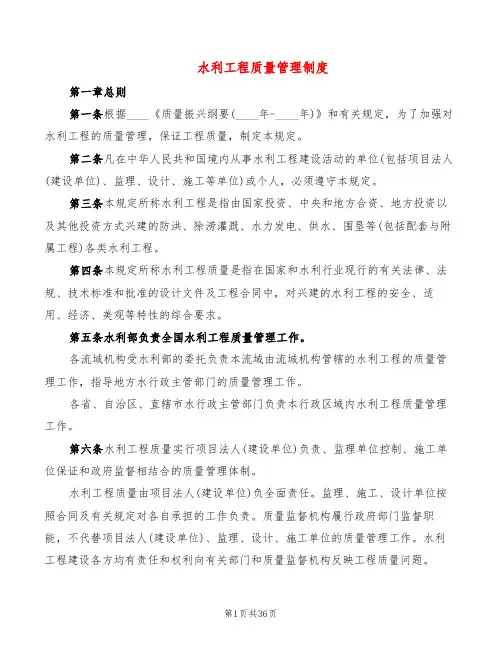 水利工程质量管理制度

第一章总则

第一条根据____《质量振兴纲要(____年-____年)》和有关规定，为了加强对水利工程的质量管理，保证工程质量，制定本规定。

第二条凡在中华人民共和国境内从事水利工程建设活动的单位(包括项目法人(建设单位)、监理、设计、施工等单位)或个人，必须遵守本规定。

第三条本规定所称水利工程是指由国家投资、中央和地方合资、地方投资以及其他投资方式兴建的防洪、除涝灌溉、水力发电、供水、围垦等(包括配套与附属工程)各类水利工程。

第四条本规定所称水利工程质量是指在国家和水利行业现行的有关法律、法规、技术标准和批准的设计文件及工程合同中，对兴建的水利工程的安全、适用、经济、美观等特性的综合要求。

第五条水利部负责全国水利工程质量管理工作。

各流域机构受水利部的委托负责本流域由流域机构管辖的水利工程的质量管理工作，指导地方水行政主管部门的质量管理工作。

各省、自治区、直辖市水行政主管部门负责本行政区域内水利工程质量管理工作。

第六条水利工程质量实行项目法人(建设单位)负责、监理单位控制、施工单位保证和政府监督相结合的质量管理体制。

水利工程质量由项目法人(建设单位)负全面责任。监理、施工、设计单位按照合同及有关规定对各自承担的工作负责。质量监督机构履行政府部门监督职能，不代替项目法人(建设单位)、监理、设计、施工单位的质量管理工作。水利工程建设各方均有责任和权利向有关部门和质量监督机构反映工程质量问题。

第1页共36页